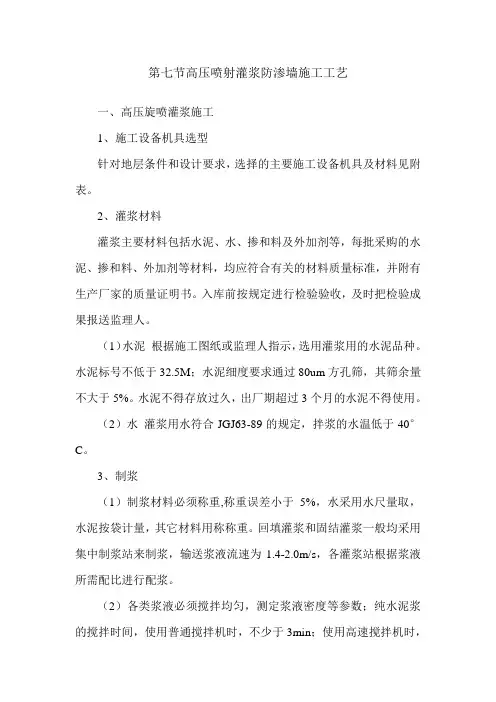 第七节高压喷射灌浆防渗墙施工工艺

一、高压旋喷灌浆施工

1、施工设备机具选型

针对地层条件和设计要求，选择的主要施工设备机具及材料见附表。

2、灌浆材料

灌浆主要材料包括水泥、水、掺和料及外加剂等，每批采购的水泥、掺和料、外加剂等材料，均应符合有关的材料质量标准，并附有生产厂家的质量证明书。入库前按规定进行检验验收，及时把检验成果报送监理人。

（1）水泥 根据施工图纸或监理人指示，选用灌浆用的水泥品种。水泥标号不低于 32.5M；水泥细度要求通过 80um 方孔筛，其筛余量不大于 5%。水泥不得存放过久，出厂期超过 3 个月的水泥不得使用。

（2）水 灌浆用水符合 JGJ63-89 的规定，拌浆的水温低于 40°C。

3、制浆

（1）制浆材料必须称重,称重误差小于 5%，水采用水尺量取，水泥按袋计量，其它材料用称称重。回填灌浆和固结灌浆一般均采用集中制浆站来制浆，输送浆液流速为 1.4-2.0m/s，各灌浆站根据浆液所需配比进行配浆。

（2）各类浆液必须搅拌均匀，测定浆液密度等参数；纯水泥浆的搅拌时间，使用普通搅拌机时，不少于 3min；使用高速搅拌机时，